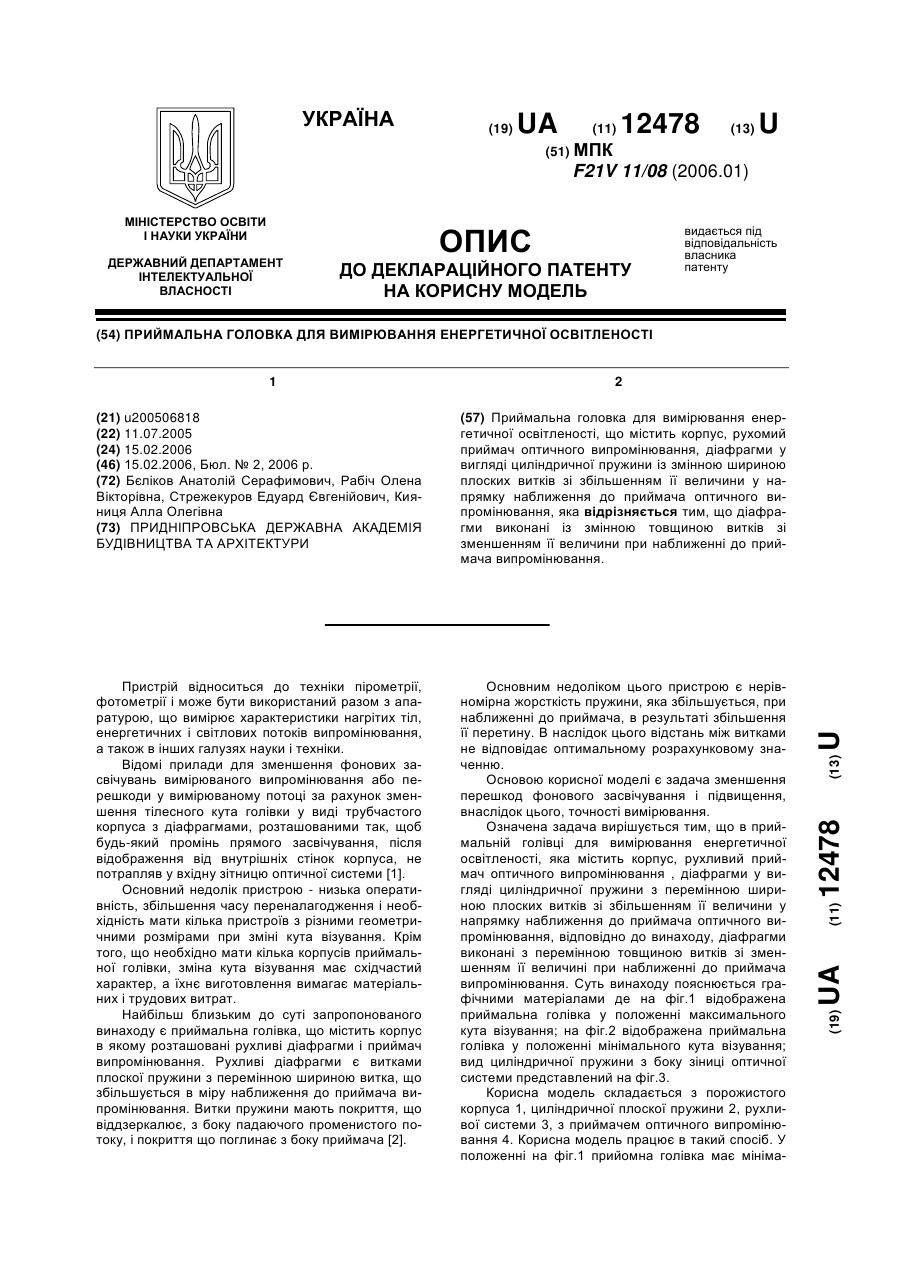 УКРАЇНА

(19) UA (11) 12478 (13) U

(51) МПК
F21V 11/08 (2006.01)

МІНІСТЕРСТВО ОСВІТИ І НАУКИ УКРАЇНИ

ДЕРЖАВНИЙ ДЕПАРТАМЕНТ ІНТЕЛЕКТУАЛЬНОЇ ВЛАСНОСТІ

ОПИС
ДО ДЕКЛАРАЦІЙНОГО ПАТЕНТУ НА КОРИСНУ МОДЕЛЬ

видається під відповідальність власника патенту

(54) ПРИЙМАЛЬНА ГОЛОВКА ДЛЯ ВИМІРЮВАННЯ ЕНЕРГЕТИЧНОЇ ОСВІТЛЕНОСТІ

1

(21) u200506818
(22) 11.07.2005
(24) 15.02.2006
(46) 15.02.2006, Бюл. № 2, 2006 р.
(72) Бєліков Анатолій Серафимович, Рабіч Олена Вікторівна, Стрежекуров Едуард Євгенійович, Кияниця Алла Олегівна
(73) ПРИДНІПРОВСЬКА ДЕРЖАВНА АКАДЕМІЯ БУДІВНИЦТВА ТА АРХІТЕКТУРИ

2

(57) Приймальна головка для вимірювання енергетичної освітленості, що містить корпус, рухомий приймач оптичного випромінювання, діафрагми у вигляді циліндричної пружини із змінною шириною плоских витків зі збільшенням її величини у напрямку наближення до приймача оптичного випромінювання, яка відрізняється тим, що діафрагми виконані із змінною товщиною витків зі зменшенням її величини при наближенні до приймача випромінювання.

Пристрій відноситься до техніки пірометрії, фотометрії і може бути використаний разом з апаратурою, що вимірює характеристики нагрітих тіл, енергетичних і світлових потоків випромінювання, а також в інших галузях науки і техніки.

Відомі прилади для зменшення фонових засвічувань вимірюваного випромінювання або перешкоди у вимірюваному потоці за рахунок зменшення тілесного кута голівки у виді трубчастого корпуса з діафрагмами, розташованими так, щоб будь-який промінь прямого засвічування, після відображення від внутрішніх стінок корпуса, не потрапляв у вхідну зітницю оптичної системи [1].

Основний недолік пристрою - низька оперативність, збільшення часу переналагодження і необхідність мати кілька пристроїв з різними геометричними розмірами при зміні кута візування. Крім того, що необхідно мати кілька корпусів приймальної голівки, зміна кута візування має східчастий характер, а їхнє виготовлення вимагає матеріальних і трудових витрат.

Найбільш близьким до суті запропонованого винаходу є приймальна голівка, що містить корпус в якому розташовані рухливі діафрагми і приймач випромінювання. Рухливі діафрагми є витками плоскої пружини з перемінною шириною витка, що збільшується в міру наближення до приймача випромінювання. Витки пружини мають покриття, що віддзеркалює, з боку падаючого променистого потоку, і покриття що поглинає з боку приймача [2].

Основним недоліком цього пристрою є нерівномірна жорсткість пружини, яка збільшується, при наближенні до приймача, в результаті збільшення її перетину. В наслідок цього відстань між витками не відповідає оптимальному розрахунковому значенню.

Основою корисної моделі є задача зменшення перешкод фонового засвічування і підвищення, внаслідок цього, точності вимірювання.

Означена задача вирішується тим, що в приймальній голівці для вимірювання енергетичної освітленості, яка містить корпус, рухливий приймач оптичного випромінювання , діафрагми у вигляді циліндричної пружини з перемінною шириною плоских витків зі збільшенням її величини у напрямку наближення до приймача оптичного випромінювання, відповідно до винаходу, діафрагми виконані з перемінною товщиною витків зі зменшенням її величини при наближенні до приймача випромінювання. Суть винаходу пояснюється графічними матеріалами де на фіг.1 відображена приймальна голівка у положенні максимального кута візування; на фіг.2 відображена приймальна голівка у положенні мінімального кута візування; вид циліндричної пружини з боку зіниці оптичної системи представлений на фіг.3.

Корисна модель складається з порожистого корпуса 1, циліндричної плоскої пружини 2, рухливої системи 3, з приймачем оптичного випромінювання 4. Корисна модель працює в такий спосіб. У положенні на фіг.1 прийомна голівка має мініма-

(19) UA (11) 12478 (13) U